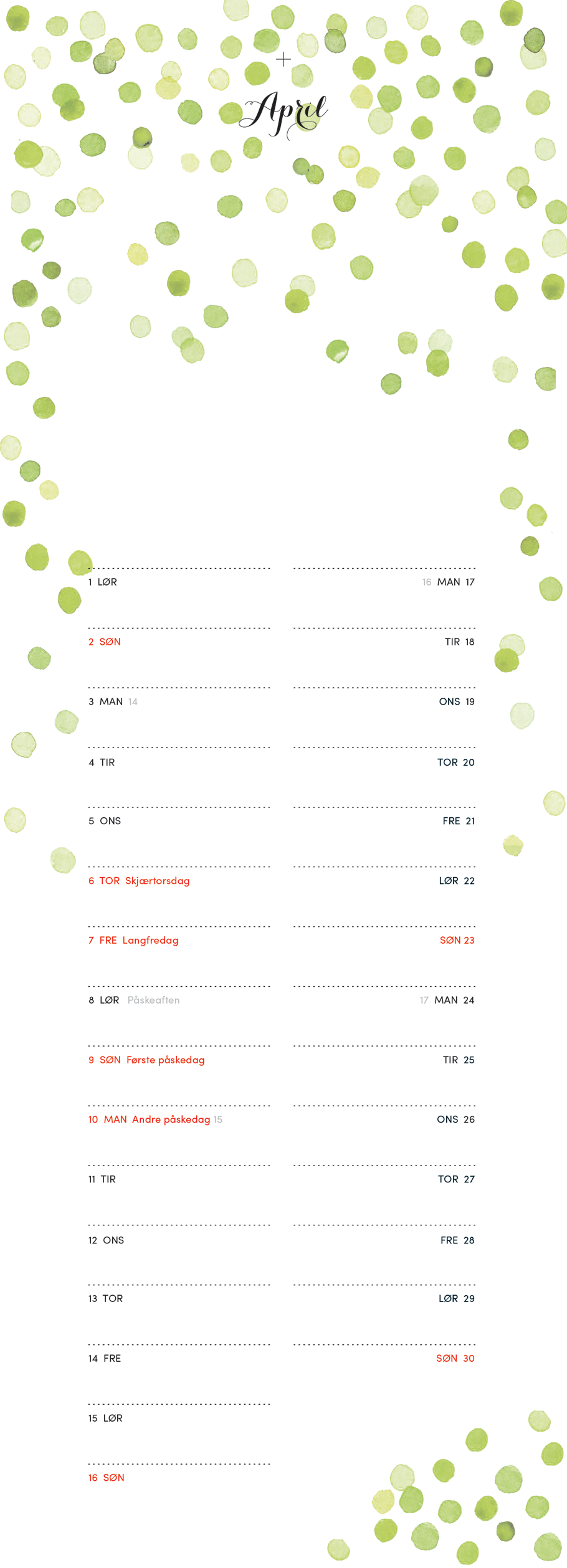 April

1 LØR

2 SØN

3 MAN 14

4 TIR

5 ONS

6 TOR Skjærtorsdag

7 FRE Langfredag

8 LØR Påskeaften

9 SØN Første påskedag

10 MAN Andre påskedag 15

11 TIR

12 ONS

13 TOR

14 FRE

15 LØR

16 SØN

16 MAN 17

TIR 18

ONS 19

TOR 20

FRE 21

LØR 22

SØN 23

17 MAN 24

TIR 25

ONS 26

TOR 27

FRE 28

LØR 29

SØN 30